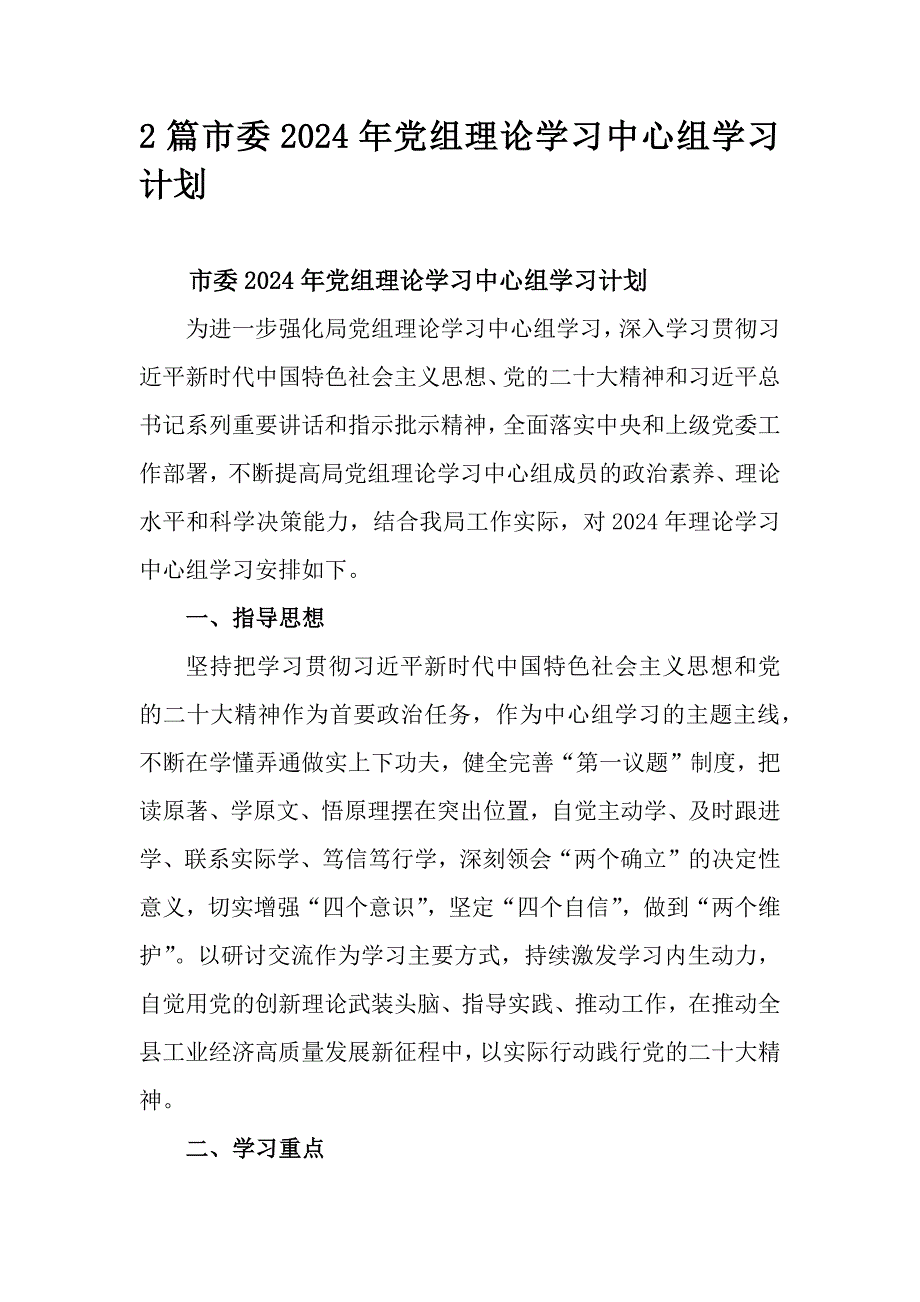 2 篇市委 2024 年党组理论学习中心组学习计划

市委 2024 年党组理论学习中心组学习计划

为进一步强化局党组理论学习中心组学习，深入学习贯彻习近平新时代中国特色社会主义思想、党的二十大精神和习近平总书记系列重要讲话和指示批示精神，全面落实中央和上级党委工作部署，不断提高局党组理论学习中心组成员的政治素养、理论水平和科学决策能力，结合我局工作实际，对 2024 年理论学习中心组学习安排如下。

一、指导思想

坚持把学习贯彻习近平新时代中国特色社会主义思想和党的二十大精神作为首要政治任务，作为中心组学习的主题主线，不断在学懂弄通做实上下功夫，健全完善“第一议题”制度，把读原著、学原文、悟原理摆在突出位置，自觉主动学、及时跟进学、联系实际学、笃信笃行学，深刻领会“两个确立”的决定性意义，切实增强“四个意识”，坚定“四个自信”，做到“两个维护”。以研讨交流作为学习主要方式，持续激发学习内生动力，自觉用党的创新理论武装头脑、指导实践、推动工作，在推动全县工业经济高质量发展新征程中，以实际行动践行党的二十大精神。

二、学习重点